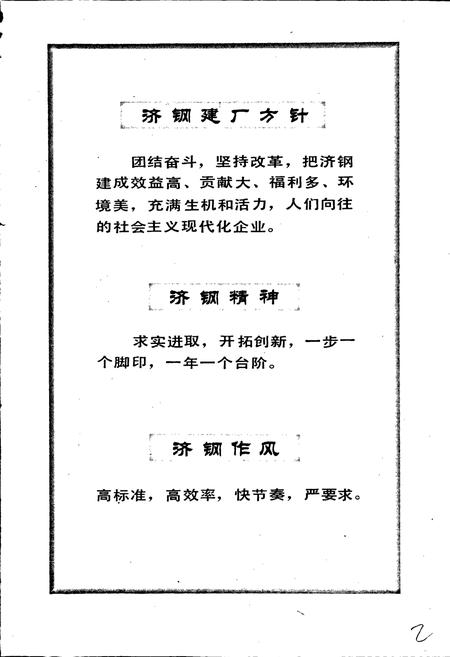 济钢建厂方针

团结奋斗，坚持改革，把济钢建成效益高、贡献大、福利多、环境美，充满生机和活力，人们向往的社会主义现代化企业。

济钢精神

求实进取，开拓创新，一步一个脚印，一年一个台阶。

济钢作风

高标准，高效率，快节奏，严要求。

2